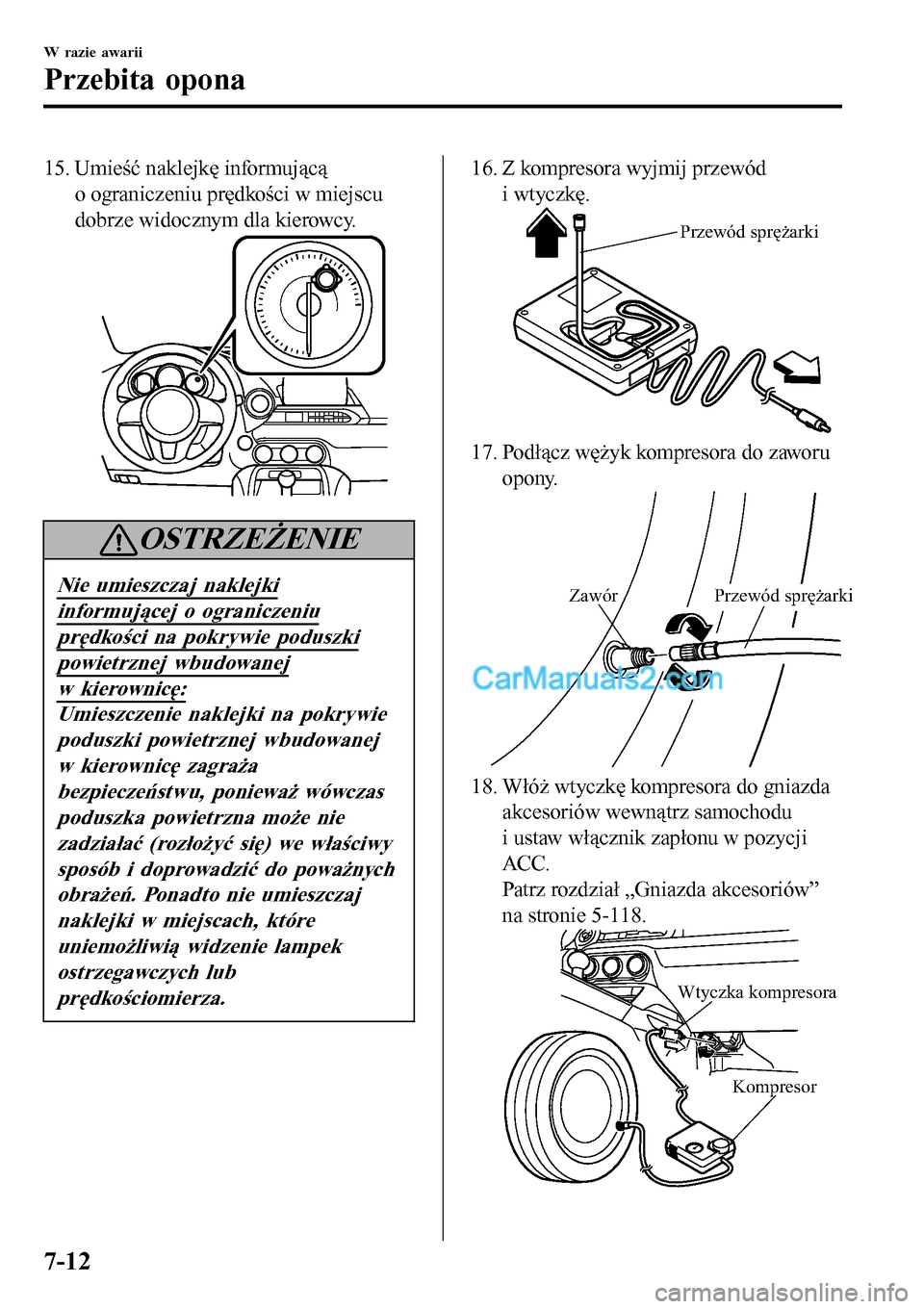 W razie awarii

Przebita opona

15. Umieść naklejkę informującą o ograniczeniu prędkości w miejscu dobrze widocznym dla kierowcy.

OSTRZEŻENIE

Nie umieszczaj naklejki informującej o ograniczeniu prędkości na pokrywie poduszki powietrznej wbudowanej w kierownicę:
Umieszczenie naklejki na pokrywie poduszki powietrznej wbudowanej w kierownicę zagraża bezpieczeństwu, ponieważ wówczas poduszka powietrzna może nie zadziałać (rozłożyć się) we właściwy sposób i doprowadzić do poważnych obrażeń. Ponadto nie umieszczaj naklejki w miejscach, które uniemożliwią widzenie lampek ostrzegawczych lub prędkościomierza.

16. Z kompresora wyjmij przewód i wtyczkę.

Przewód sprężarki

17. Podłącz wężyk kompresora do zaworu opony.

Zawór

Przewód sprężarki

CarManuals2.com

18. Włóż wtyczkę kompresora do gniazda akcesoriów wewnątrz samochodu i ustaw włącznik zapłonu w pozycji ACC.
Patrz rozdział „Gniazda akcesoriów” na stronie 5-118.

Wtyczka kompresora

Kompresor

7-12

carmanualsonline.info